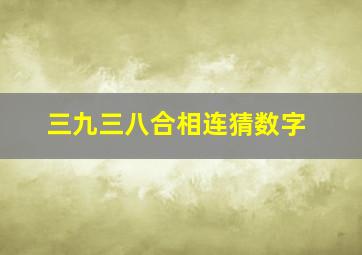 三九三八合相连猜数字